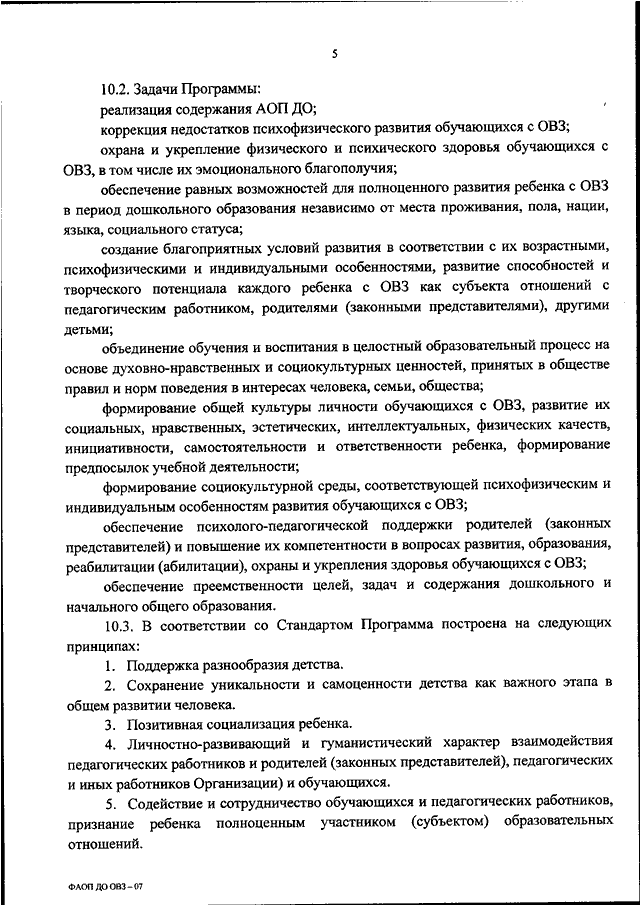 5

10.2. Задачи Программы:

реализация содержания АОП ДО;

коррекция недостатков психофизического развития обучающихся с ОВЗ;

охрана и укрепление физического и психического здоровья обучающихся с ОВЗ, в том числе их эмоционального благополучия;

обеспечение равных возможностей для полноценного развития ребенка с ОВЗ в период дошкольного образования независимо от места проживания, пола, нации, языка, социального статуса;

создание благоприятных условий развития в соответствии с их возрастными, психофизическими и индивидуальными особенностями, развитие способностей и творческого потенциала каждого ребенка с ОВЗ как субъекта отношений с педагогическим работником, родителями (законными представителями), другими детьми;

объединение обучения и воспитания в целостный образовательный процесс на основе духовно-нравственных и социокультурных ценностей, принятых в обществе правил и норм поведения в интересах человека, семьи, общества;

формирование общей культуры личности обучающихся с ОВЗ, развитие их социальных, нравственных, эстетических, интеллектуальных, физических качеств, инициативности, самостоятельности и ответственности ребенка, формирование предпосылок учебной деятельности;

формирование социокультурной среды, соответствующей психофизическим и индивидуальным особенностям развития обучающихся с ОВЗ;

обеспечение психолого-педагогической поддержки родителей (законных представителей) и повышение их компетентности в вопросах развития, образования, реабилитации (абилитации), охраны и укрепления здоровья обучающихся с ОВЗ;

обеспечение преемственности целей, задач и содержания дошкольного и начального общего образования.

10.3. В соответствии со Стандартом Программа построена на следующих принципах:

1. Поддержка разнообразия детства.

2. Сохранение уникальности и самоценности детства как важного этапа в общем развитии человека.

3. Позитивная социализация ребенка.

4. Личностно-развивающий и гуманистический характер взаимодействия педагогических работников и родителей (законных представителей), педагогических и иных работников Организации) и обучающихся.

5. Содействие и сотрудничество обучающихся и педагогических работников, признание ребенка полноценным участником (субъектом) образовательных отношений.

ФАОП ДО ОВЗ – 07